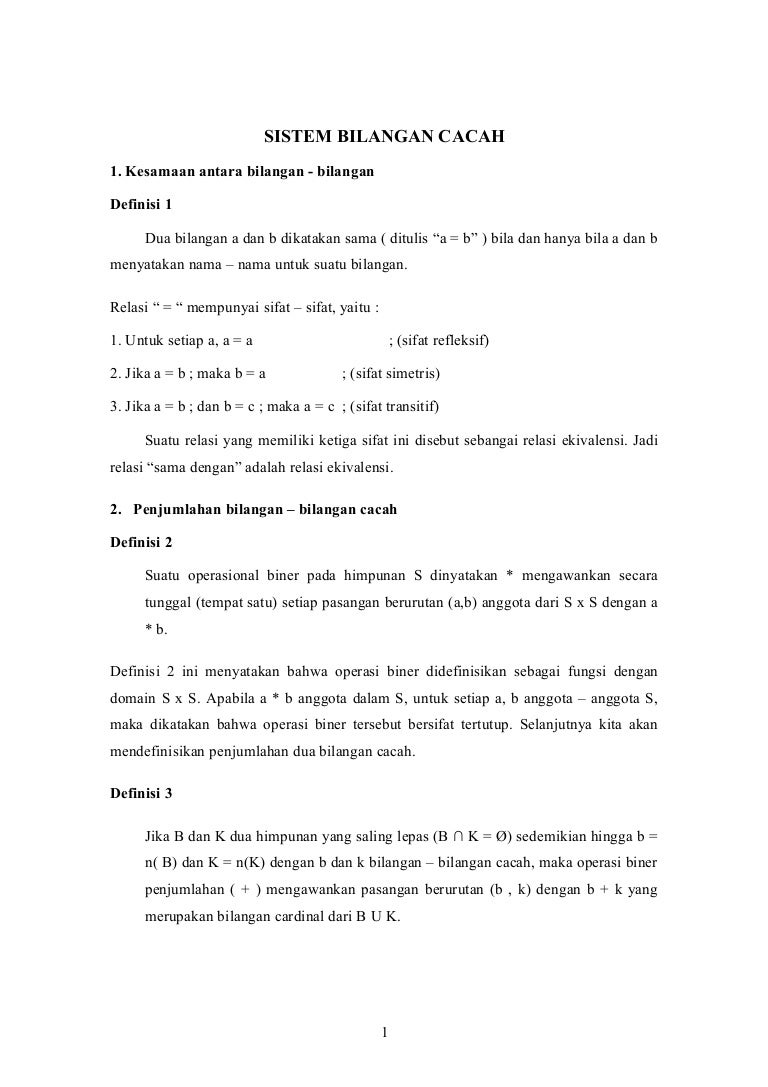 SISTEM BILANGAN CACAH

1. Kesamaan antara bilangan - bilangan

Definisi 1

Dua bilangan a dan b dikatakan sama ( ditulis “a = b” ) bila dan hanya bila a dan b menyatakan nama – nama untuk suatu bilangan.

Relasi “ = “ mempunyai sifat – sifat, yaitu :

1. Untuk setiap a, a = a ; (sifat refleksif)

2. Jika a = b ; maka b = a ; (sifat simetris)

3. Jika a = b ; dan b = c ; maka a = c ; (sifat transitif)

Suatu relasi yang memiliki ketiga sifat ini disebut sebangai relasi ekivalensi. Jadi relasi “sama dengan” adalah relasi ekivalensi.

2. Penjumlahan bilangan – bilangan cacah

Definisi 2

Suatu operasional biner pada himpunan S dinyatakan * mengawankan secara tunggal (tempat satu) setiap pasangan berurutan (a,b) anggota dari S x S dengan a * b.

Definisi 2 ini menyatakan bahwa operasi biner didefinisikan sebagai fungsi dengan domain S x S. Apabila a * b anggota dalam S, untuk setiap a, b anggota – anggota S, maka dikatakan bahwa operasi biner tersebut bersifat tertutup. Selanjutnya kita akan mendefinisikan penjumlahan dua bilangan cacah.

Definisi 3

Jika B dan K dua himpunan yang saling lepas (B ∩ K = Ø) sedemikian hingga b = n( B) dan K = n(K) dengan b dan k bilangan – bilangan cacah, maka operasi biner penjumlahan ( + ) mengawankan pasangan berurutan (b , k) dengan b + k yang merupakan bilangan cardinal dari B U K.

1